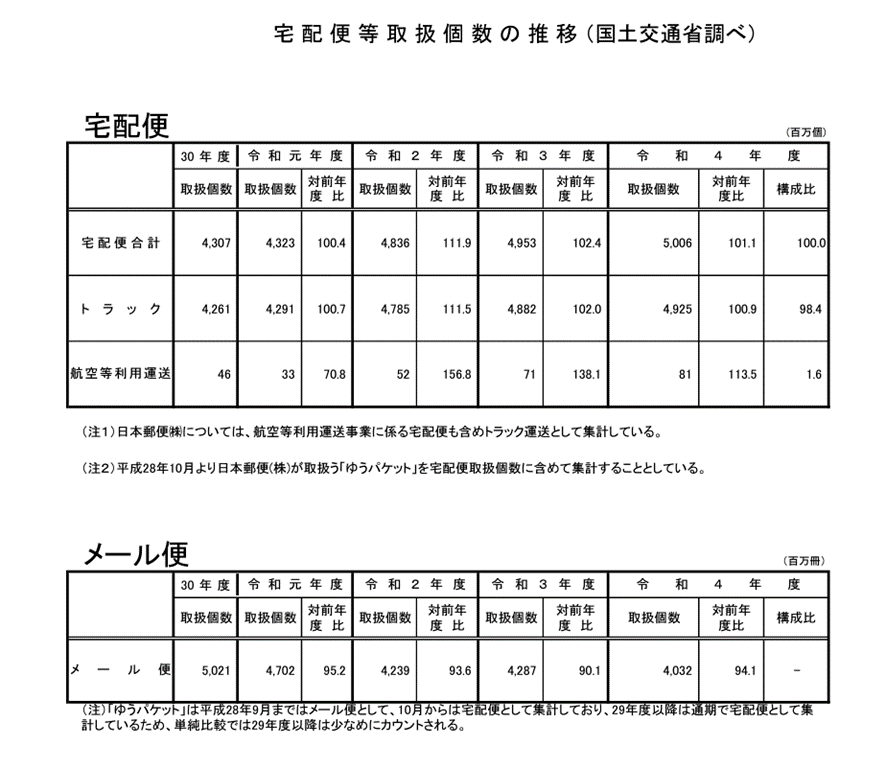 宅配便等取扱個数の推移（国土交通省調べ）

宅配便

（百万個）

|  | 30年度 | 令和元年度 | | 令和２年度 | | 令和３年度 | | 令和４年度 | | |
|---|---|---|---|---|---|---|---|---|---|---|
|  | 取扱個数 | 取扱個数 | 対前年度比 | 取扱個数 | 対前年度比 | 取扱個数 | 対前年度比 | 取扱個数 | 対前年度比 | 構成比 |
| 宅配便合計 | 4,307 | 4,323 | 100.4 | 4,836 | 111.9 | 4,953 | 102.4 | 5,006 | 101.1 | 100.0 |
| トラック | 4,261 | 4,291 | 100.7 | 4,785 | 111.5 | 4,882 | 102.0 | 4,925 | 100.9 | 98.4 |
| 航空等利用運送 | 46 | 33 | 70.8 | 52 | 156.8 | 71 | 138.1 | 81 | 113.5 | 1.6 |

（注１）日本郵便㈱については、航空等利用運送事業に係る宅配便も含めトラック運送として集計している。

（注２）平成28年10月より日本郵便(株)が取扱う「ゆうパケット」を宅配便取扱個数に含めて集計することとしている。

メール便

（百万冊）

|  | 30年度 | 令和元年度 | | 令和２年度 | | 令和３年度 | | 令和４年度 | | |
|---|---|---|---|---|---|---|---|---|---|---|
|  | 取扱個数 | 取扱個数 | 対前年度比 | 取扱個数 | 対前年度比 | 取扱個数 | 対前年度比 | 取扱個数 | 対前年度比 | 構成比 |
| メール便 | 5,021 | 4,702 | 95.2 | 4,239 | 93.6 | 4,287 | 90.1 | 4,032 | 94.1 | － |

（注）「ゆうパケット」は平成28年9月まではメール便として、10月からは宅配便として集計しており、29年度以降は通期で宅配便として集計しているため、単純比較では29年度以降は少なめにカウントされる。